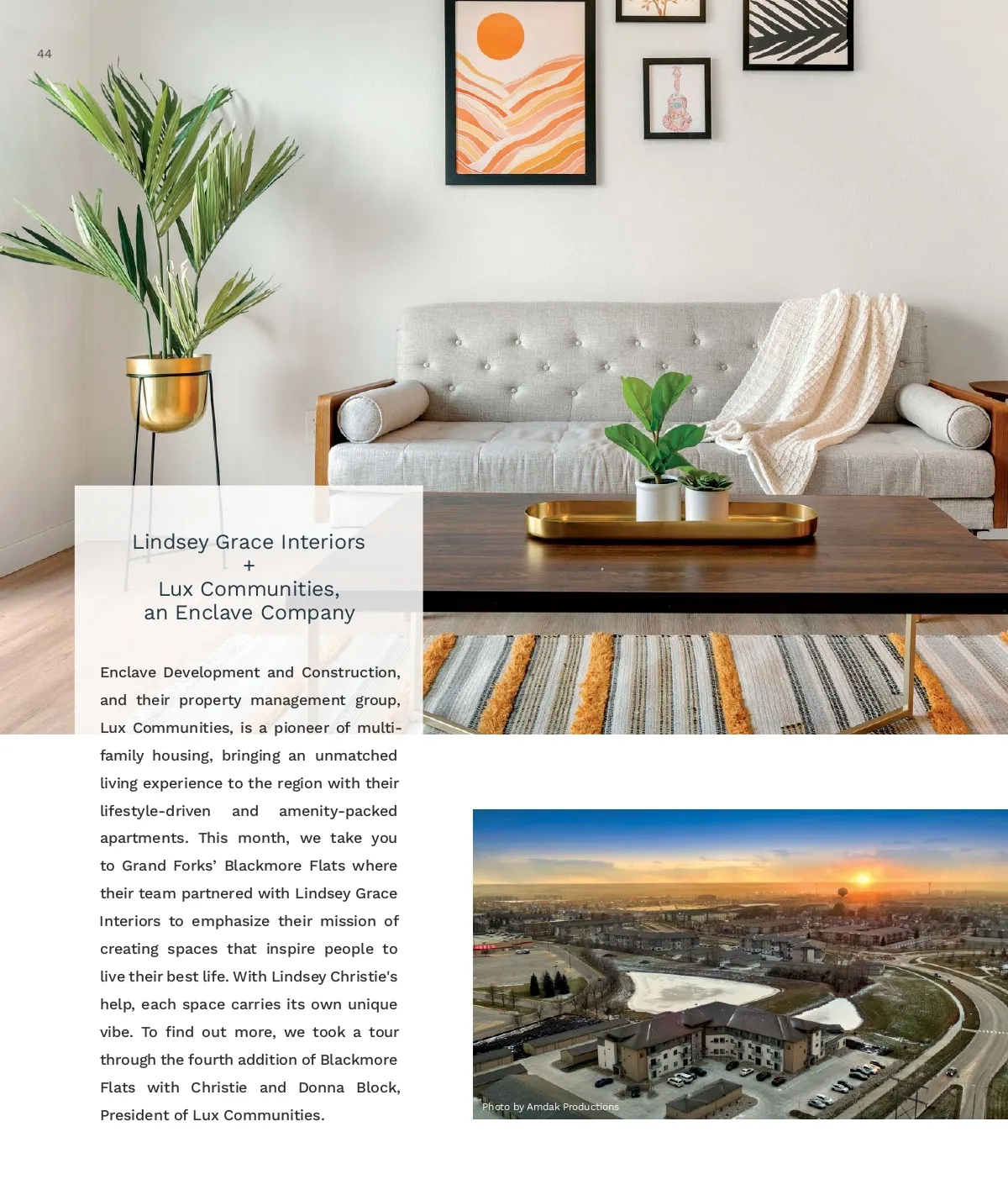 44

Lindsey Grace Interiors
+
Lux Communities,
an Enclave Company

Enclave Development and Construction, and their property management group, Lux Communities, is a pioneer of multi-family housing, bringing an unmatched living experience to the region with their lifestyle-driven and amenity-packed apartments. This month, we take you to Grand Forks' Blackmore Flats where their team partnered with Lindsey Grace Interiors to emphasize their mission of creating spaces that inspire people to live their best life. With Lindsey Christie's help, each space carries its own unique vibe. To find out more, we took a tour through the fourth addition of Blackmore Flats with Christie and Donna Block, President of Lux Communities.

Photo by Amdak Productions